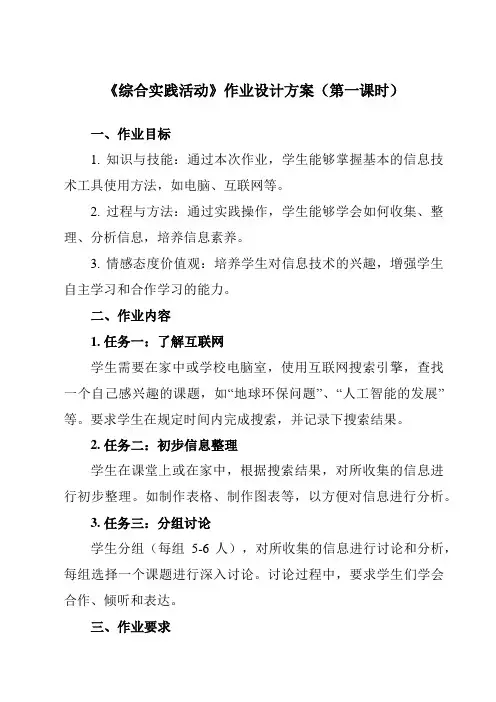 《综合实践活动》作业设计方案（第一课时）

一、作业目标

1. 知识与技能：通过本次作业，学生能够掌握基本的信息技术工具使用方法，如电脑、互联网等。

2. 过程与方法：通过实践操作，学生能够学会如何收集、整理、分析信息，培养信息素养。

3. 情感态度价值观：培养学生对信息技术的兴趣，增强学生自主学习和合作学习的能力。

二、作业内容

1. 任务一：了解互联网

学生需要在家中或学校电脑室，使用互联网搜索引擎，查找一个自己感兴趣的课题，如“地球环保问题”、“人工智能的发展”等。要求学生在规定时间内完成搜索，并记录下搜索结果。

2. 任务二：初步信息整理

学生在课堂上或在家中，根据搜索结果，对所收集的信息进行初步整理。如制作表格、制作图表等，以方便对信息进行分析。

3. 任务三：分组讨论

学生分组（每组 5-6 人），对所收集的信息进行讨论和分析，每组选择一个课题进行深入讨论。讨论过程中，要求学生们学会合作、倾听和表达。

三、作业要求